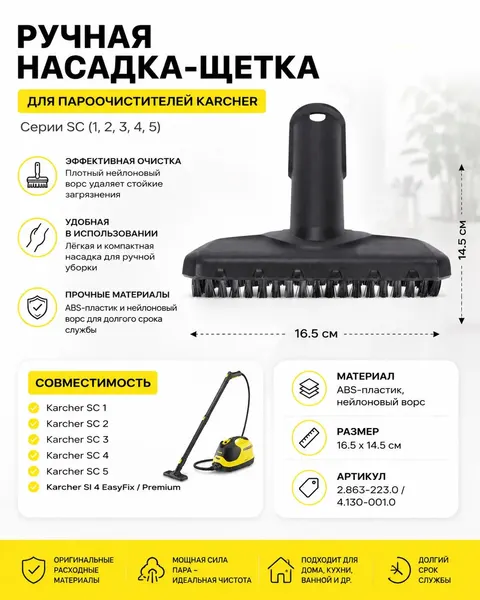 РУЧНАЯ НАСАДКА-ЩЕТКА

ДЛЯ ПАРООЧИСТИТЕЛЕЙ KARCHER

Серии SC (1, 2, 3, 4, 5)

ЭФФЕКТИВНАЯ ОЧИСТКА
Плотный нейлоновый ворс удаляет стойкие загрязнения

УДОБНАЯ В ИСПОЛЬЗОВАНИИ
Лёгкая и компактная насадка для ручной уборки

ПРОЧНЫЕ МАТЕРИАЛЫ
ABS-пластик и нейлоновый ворс для долгого срока службы

14.5 см

16.5 см

СОВМЕСТИМОСТЬ

Karcher SC 1
Karcher SC 2
Karcher SC 3
Karcher SC 4
Karcher SC 5
Karcher SI 4 EasyFix / Premium

МАТЕРИАЛ
ABS-пластик, нейлоновый ворс

РАЗМЕР
16.5 x 14.5 см

АРТИКУЛ
2.863-223.0 / 4.130-001.0

ОРИГИНАЛЬНЫЕ РАСХОДНЫЕ МАТЕРИАЛЫ

МОЩНАЯ СИЛА ПАРА – ИДЕАЛЬНАЯ ЧИСТОТА

ПОДХОДИТ ДЛЯ ДОМА, КУХНИ, ВАННОЙ И ДР.

ДОЛГИЙ СРОК СЛУЖБЫ